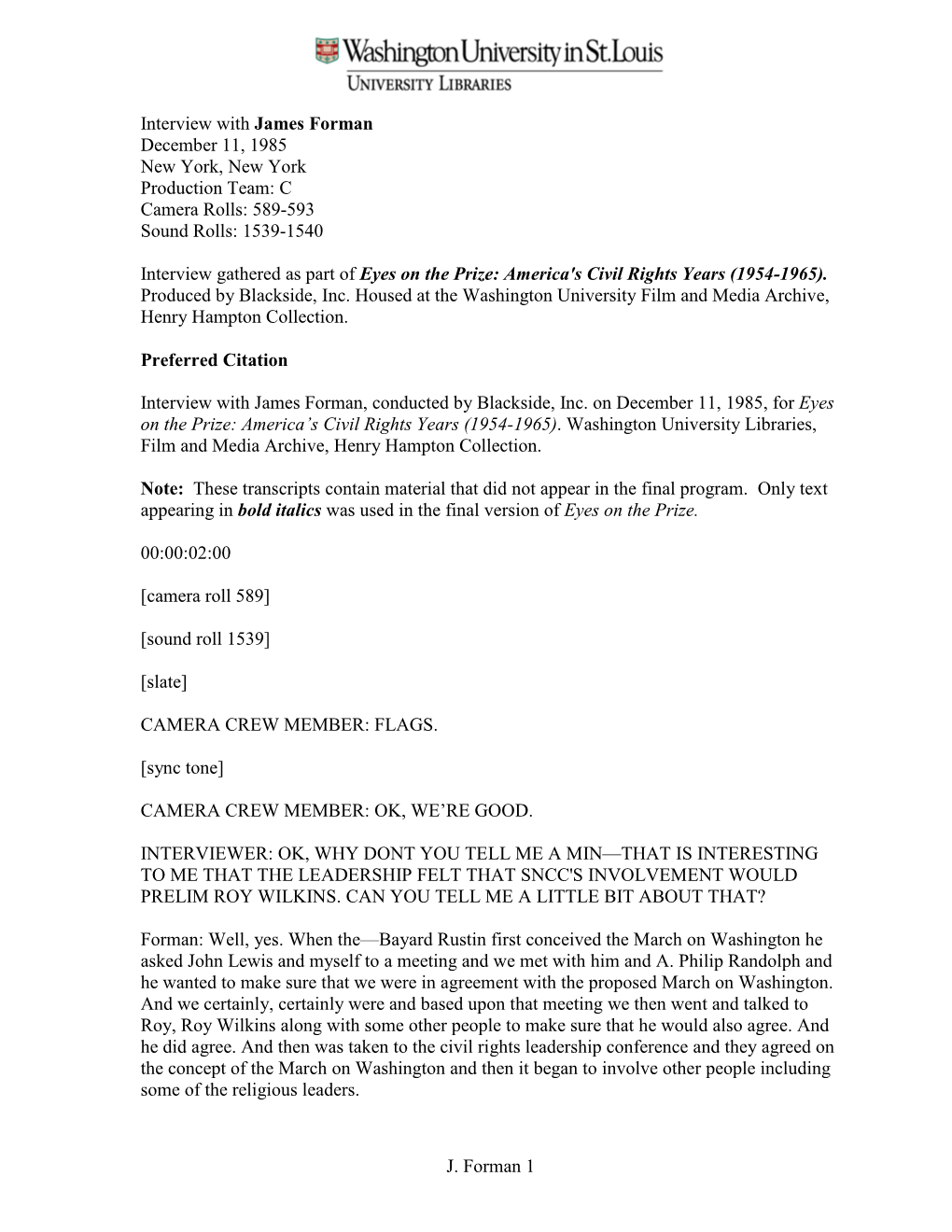 Washington University in St. Louis
UNIVERSITY LIBRARIES

Interview with James Forman
December 11, 1985
New York, New York
Production Team: C
Camera Rolls: 589-593
Sound Rolls: 1539-1540

Interview gathered as part of Eyes on the Prize: America's Civil Rights Years (1954-1965). Produced by Blackside, Inc. Housed at the Washington University Film and Media Archive, Henry Hampton Collection.

Preferred Citation

Interview with James Forman, conducted by Blackside, Inc. on December 11, 1985, for Eyes on the Prize: America's Civil Rights Years (1954-1965). Washington University Libraries, Film and Media Archive, Henry Hampton Collection.

Note: These transcripts contain material that did not appear in the final program. Only text appearing in bold italics was used in the final version of Eyes on the Prize.

00:00:02:00

[camera roll 589]

[sound roll 1539]

[slate]

CAMERA CREW MEMBER: FLAGS.

[sync tone]

CAMERA CREW MEMBER: OK, WE'RE GOOD.

INTERVIEWER: OK, WHY DONT YOU TELL ME A MIN—THAT IS INTERESTING TO ME THAT THE LEADERSHIP FELT THAT SNCC'S INVOLVEMENT WOULD PRELIM ROY WILKINS. CAN YOU TELL ME A LITTLE BIT ABOUT THAT?

Forman: Well, yes. When the—Bayard Rustin first conceived the March on Washington he asked John Lewis and myself to a meeting and we met with him and A. Philip Randolph and he wanted to make sure that we were in agreement with the proposed March on Washington. And we certainly, certainly were and based upon that meeting we then went and talked to Roy, Roy Wilkins along with some other people to make sure that he would also agree. And he did agree. And then was taken to the civil rights leadership conference and they agreed on the concept of the March on Washington and then it began to involve other people including some of the religious leaders.

J. Forman 1